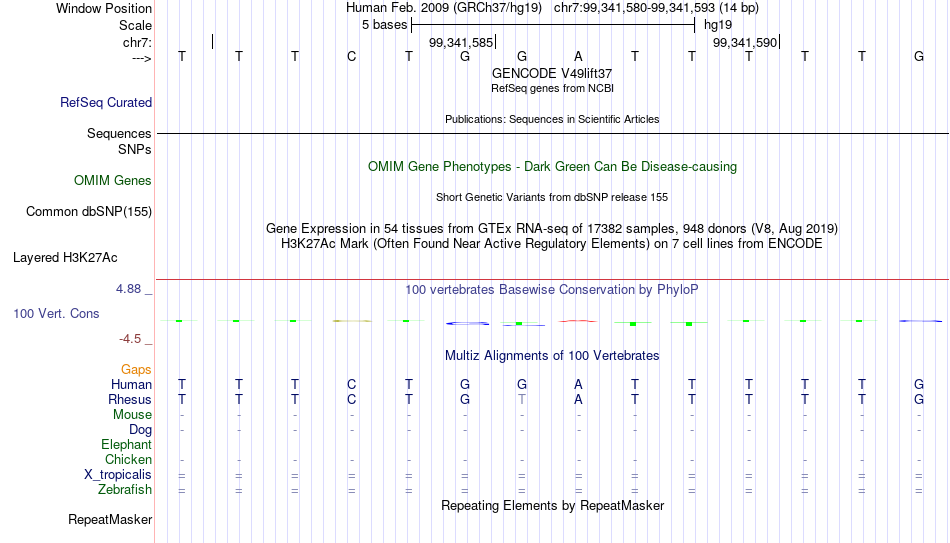 Window Position Human Feb. 2009 (GRCh37/hg19) chr7:99,341,580-99,341,593 (14 bp)
Scale 5 bases hg19
chr7: 99,341,585 99,341,590
---> T T T C T G G A T T T T T G
GENCODE V49lift37
RefSeq genes from NCBI
RefSeq Curated
Publications: Sequences in Scientific Articles
Sequences
SNPs
OMIM Gene Phenotypes - Dark Green Can Be Disease-causing
OMIM Genes
Short Genetic Variants from dbSNP release 155
Common dbSNP(155)
Gene Expression in 54 tissues from GTEx RNA-seq of 17382 samples, 948 donors (V8, Aug 2019)
H3K27Ac Mark (Often Found Near Active Regulatory Elements) on 7 cell lines from ENCODE
Layered H3K27Ac
4.88 _ 100 vertebrates Basewise Conservation by PhyloP
100 Vert. Cons
-4.5 _
Multiz Alignments of 100 Vertebrates
Gaps
Human T T T C T G G A T T T T T G
Rhesus T T T C T G T A T T T T T G
Mouse - - - - - - - - - - - - - -
Dog - - - - - - - - - - - - - -
Elephant
Chicken - - - - - - - - - - - - - -
X_tropicalis = = = = = = = = = = = = = =
Zebrafish = = = = = = = = = = = = = =
Repeating Elements by RepeatMasker
RepeatMasker